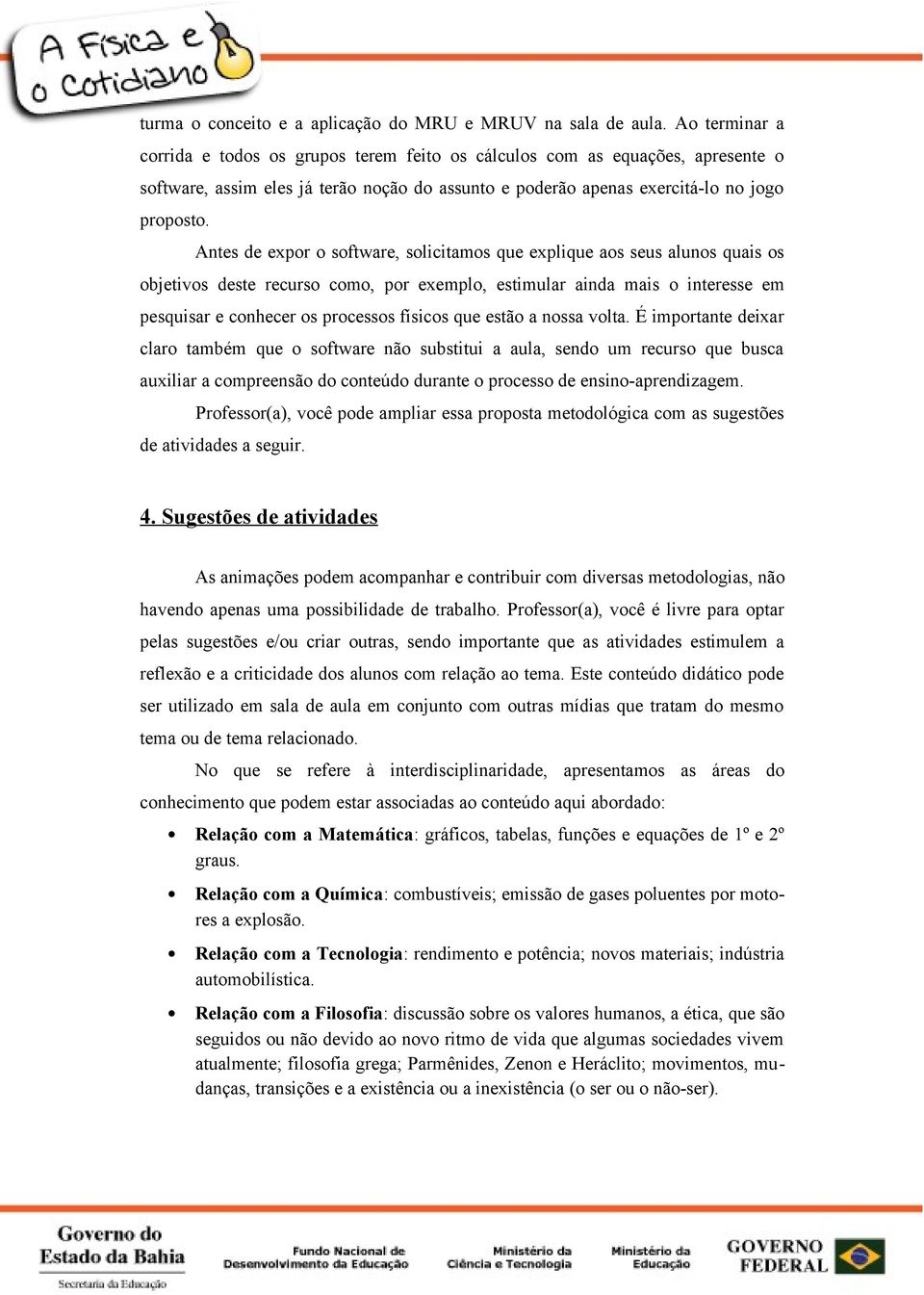 A Física e o Cotidiano

turma o conceito e a aplicação do MRU e MRUV na sala de aula. Ao terminar a corrida e todos os grupos terem feito os cálculos com as equações, apresente o software, assim eles já terão noção do assunto e poderão apenas exercitá-lo no jogo proposto.

Antes de expor o software, solicitamos que explique aos seus alunos quais os objetivos deste recurso como, por exemplo, estimular ainda mais o interesse em pesquisar e conhecer os processos físicos que estão a nossa volta. É importante deixar claro também que o software não substitui a aula, sendo um recurso que busca auxiliar a compreensão do conteúdo durante o processo de ensino-aprendizagem.

Professor(a), você pode ampliar essa proposta metodológica com as sugestões de atividades a seguir.

4. Sugestões de atividades

As animações podem acompanhar e contribuir com diversas metodologias, não havendo apenas uma possibilidade de trabalho. Professor(a), você é livre para optar pelas sugestões e/ou criar outras, sendo importante que as atividades estimulem a reflexão e a criticidade dos alunos com relação ao tema. Este conteúdo didático pode ser utilizado em sala de aula em conjunto com outras mídias que tratam do mesmo tema ou de tema relacionado.

No que se refere à interdisciplinaridade, apresentamos as áreas do conhecimento que podem estar associadas ao conteúdo aqui abordado:

• Relação com a Matemática: gráficos, tabelas, funções e equações de 1º e 2º graus.

• Relação com a Química: combustíveis; emissão de gases poluentes por motores a explosão.

• Relação com a Tecnologia: rendimento e potência; novos materiais; indústria automobilística.

• Relação com a Filosofia: discussão sobre os valores humanos, a ética, que são seguidos ou não devido ao novo ritmo de vida que algumas sociedades vivem atualmente; filosofia grega; Parmênides, Zenon e Heráclito; movimentos, mudanças, transições e a existência ou a inexistência (o ser ou o não-ser).

Governo do Estado da Bahia
Secretaria da Educação
Fundo Nacional de Desenvolvimento da Educação
Ministério da Ciência e Tecnologia
Ministério da Educação
GOVERNO FEDERAL